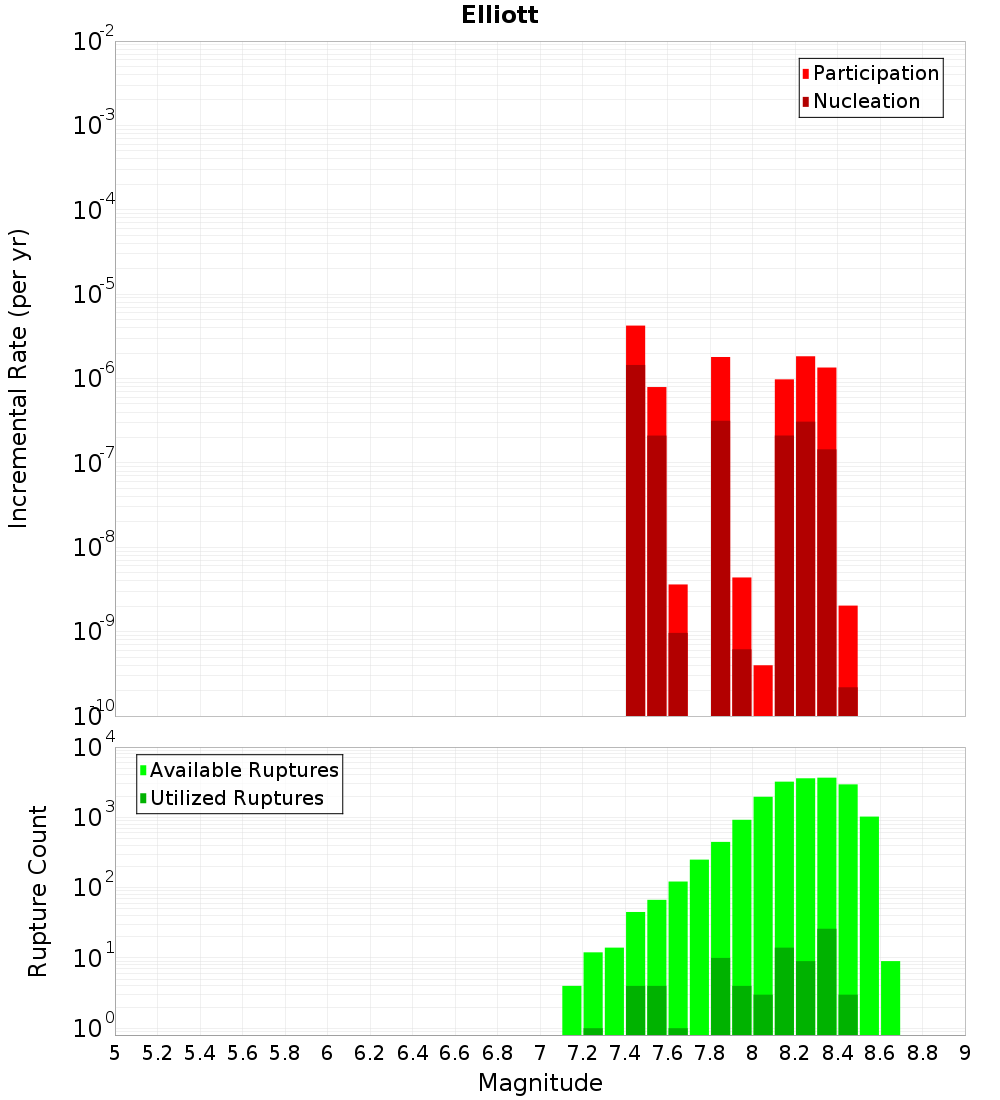 Elliott

Participation
Nucleation

Incremental Rate (per yr)

$10^{-2}$
$10^{-3}$
$10^{-4}$
$10^{-5}$
$10^{-6}$
$10^{-7}$
$10^{-8}$
$10^{-9}$
$10^{-10}$

Available Ruptures
Utilized Ruptures

Rupture Count

$10^{4}$
$10^{3}$
$10^{2}$
$10^{1}$
$10^{0}$

5 5.2 5.4 5.6 5.8 6 6.2 6.4 6.6 6.8 7 7.2 7.4 7.6 7.8 8 8.2 8.4 8.6 8.8 9

Magnitude